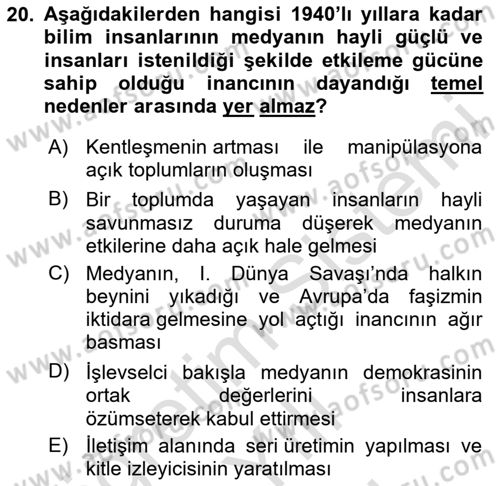 20. Aşağıdakilerden hangisi 1940'lı yıllara kadar bilim insanlarının medyanın hayli güçlü ve insanları istenildiği şekilde etkileme gücüne sahip olduğu inancının dayandığı temel nedenler arasında yer almaz?

A) Kentleşmenin artması ile manipülasyona açık toplumların oluşması

B) Bir toplumda yaşayan insanların hayli savunmasız duruma düşerek medyanın etkilerine daha açık hale gelmesi

C) Medyanın, I. Dünya Savaşı'nda halkın beynini yıkadığı ve Avrupa'da faşizmin iktidara gelmesine yol açtığı inancının ağır basması

D) İşlevselci bakışla medyanın demokrasinin ortak değerlerini insanlara özümseterek kabul ettirmesi

E) İletişim alanında seri üretimin yapılması ve kitle izleyicisinin yaratılması

www.aofsoru.com